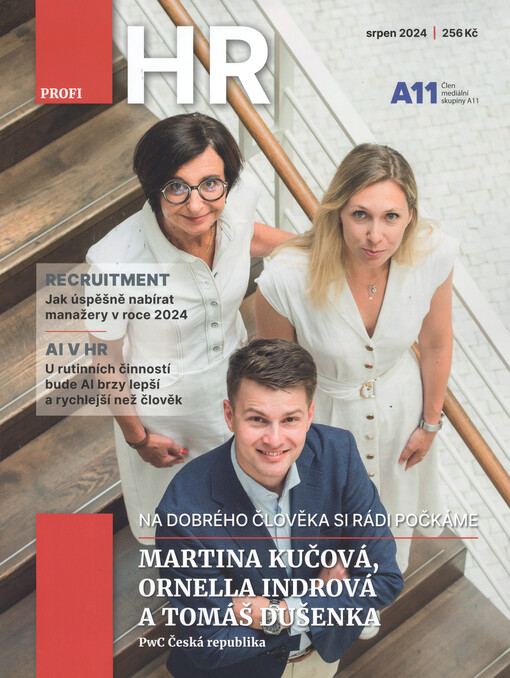 PROFI HR

srpen 2024 | 256 Kč

A11 Člen mediální skupiny A11

RECRUITMENT
Jak úspěšně nabírat manažery v roce 2024

AI V HR
U rutinních činností bude AI brzy lepší a rychlejší než člověk

NA DOBRÉHO ČLOVĚKA SI RÁDI POČKÁME

MARTINA KUČOVÁ, ORNELLA INDROVÁ A TOMÁŠ DUŠENKA

PwC Česká republika